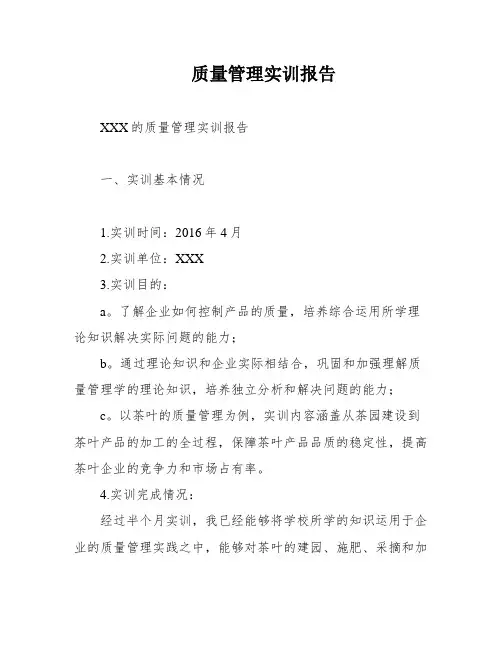 质量管理实训报告

XXX的质量管理实训报告

一、实训基本情况

1.实训时间：2016年4月

2.实训单位：XXX

3.实训目的：

a。了解企业如何控制产品的质量，培养综合运用所学理论知识解决实际问题的能力；

b。通过理论知识和企业实际相结合，巩固和加强理解质量管理学的理论知识，培养独立分析和解决问题的能力；

c。以茶叶的质量管理为例，实训内容涵盖从茶园建设到茶叶产品的加工的全过程，保障茶叶产品品质的稳定性，提高茶叶企业的竞争力和市场占有率。

4.实训完成情况：

经过半个月实训，我已经能够将学校所学的知识运用于企业的质量管理实践之中，能够对茶叶的建园、施肥、采摘和加